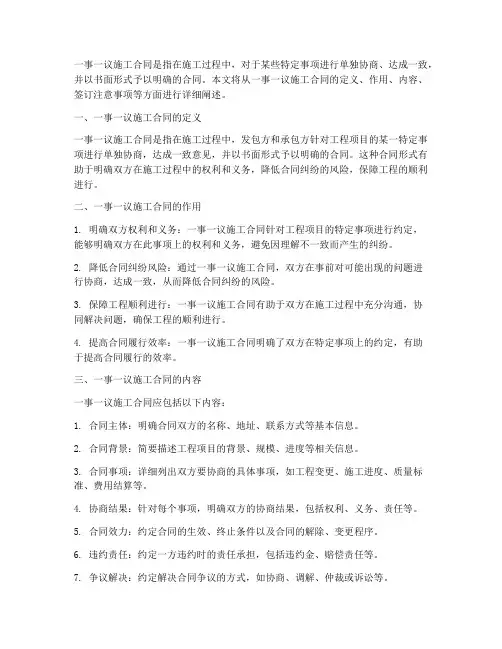 一事一议施工合同是指在施工过程中，对于某些特定事项进行单独协商、达成一致，并以书面形式予以明确的合同。本文将从一事一议施工合同的定义、作用、内容、签订注意事项等方面进行详细阐述。

一、一事一议施工合同的定义

一事一议施工合同是指在施工过程中，发包方和承包方针对工程项目的某一特定事项进行单独协商，达成一致意见，并以书面形式予以明确的合同。这种合同形式有助于明确双方在施工过程中的权利和义务，降低合同纠纷的风险，保障工程的顺利进行。

二、一事一议施工合同的作用

1. 明确双方权利和义务：一事一议施工合同针对工程项目的特定事项进行约定，能够明确双方在此事项上的权利和义务，避免因理解不一致而产生的纠纷。

2. 降低合同纠纷风险：通过一事一议施工合同，双方在事前对可能出现的问题进行协商，达成一致，从而降低合同纠纷的风险。

3. 保障工程顺利进行：一事一议施工合同有助于双方在施工过程中充分沟通，协同解决问题，确保工程的顺利进行。

4. 提高合同履行效率：一事一议施工合同明确了双方在特定事项上的约定，有助于提高合同履行的效率。

三、一事一议施工合同的内容

一事一议施工合同应包括以下内容：

1. 合同主体：明确合同双方的名称、地址、联系方式等基本信息。

2. 合同背景：简要描述工程项目的背景、规模、进度等相关信息。

3. 合同事项：详细列出双方要协商的具体事项，如工程变更、施工进度、质量标准、费用结算等。

4. 协商结果：针对每个事项，明确双方的协商结果，包括权利、义务、责任等。

5. 合同效力：约定合同的生效、终止条件以及合同的解除、变更程序。

6. 违约责任：约定一方违约时的责任承担，包括违约金、赔偿责任等。

7. 争议解决：约定解决合同争议的方式，如协商、调解、仲裁或诉讼等。